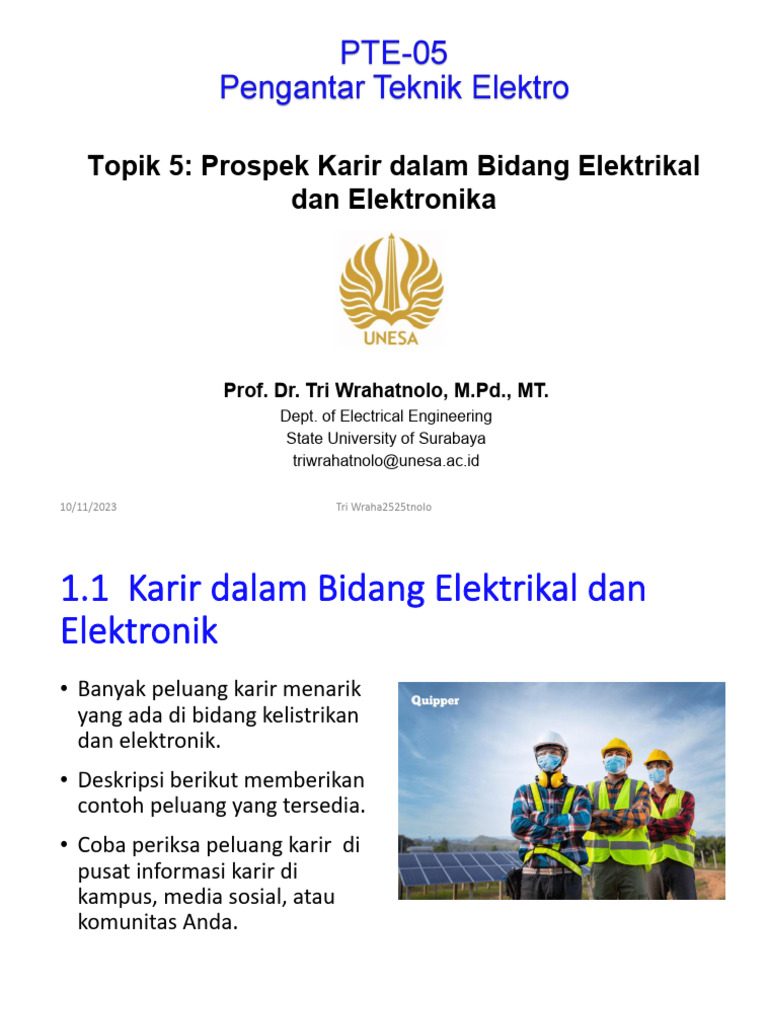 PTE-05
Pengantar Teknik Elektro

Topik 5: Prospek Karir dalam Bidang Elektrikal dan Elektronika

UNESA

Prof. Dr. Tri Wrahatnolo, M.Pd., MT.
Dept. of Electrical Engineering
State University of Surabaya
triwrahatnolo@unesa.ac.id

10/11/2023

Tri Wraha2525tnolo

1.1 Karir dalam Bidang Elektrikal dan Elektronik

• Banyak peluang karir menarik yang ada di bidang kelistrikan dan elektronik.

• Deskripsi berikut memberikan contoh peluang yang tersedia.

• Coba periksa peluang karir di pusat informasi karir di kampus, media sosial, atau komunitas Anda.

Quipper